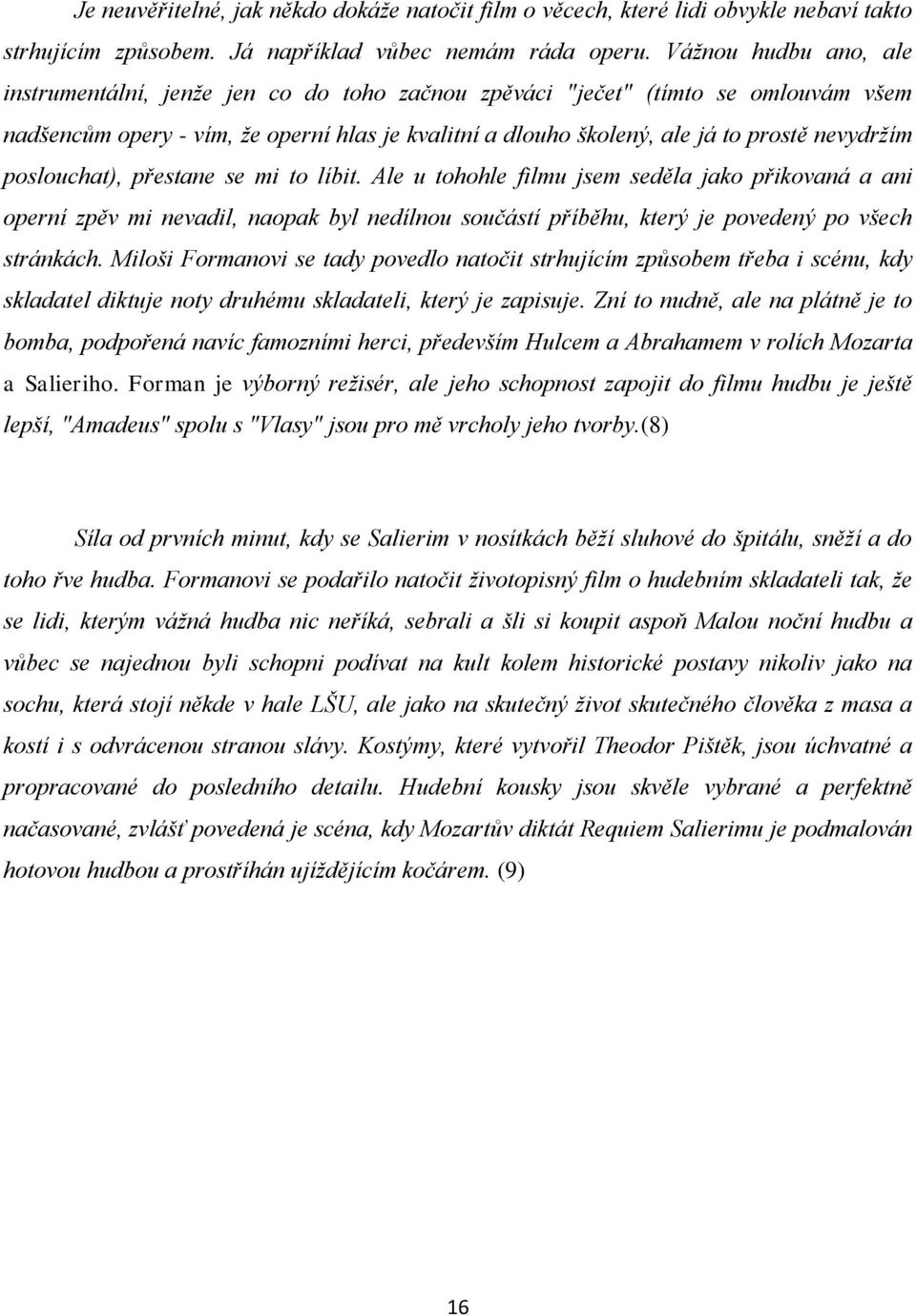 Je neuvěřitelné, jak někdo dokáže natočit film o věcech, které lidi obvykle nebaví takto strhujícím způsobem. Já například vůbec nemám ráda operu. Vážnou hudbu ano, ale instrumentální, jenže jen co do toho začnou zpěváci "ječet" (tímto se omlouvám všem nadšencům opery - vím, že operní hlas je kvalitní a dlouho školený, ale já to prostě nevydržím poslouchat), přestane se mi to líbit. Ale u tohohle filmu jsem seděla jako přikovaná a ani operní zpěv mi nevadil, naopak byl nedílnou součástí příběhu, který je povedený po všech stránkách. Miloši Formanovi se tady povedlo natočit strhujícím způsobem třeba i scénu, kdy skladatel diktuje noty druhému skladateli, který je zapisuje. Zní to nudně, ale na plátně je to bomba, podpořená navíc famozními herci, především Hulcem a Abrahamem v rolích Mozarta a Salieriho. Forman je výborný režisér, ale jeho schopnost zapojit do filmu hudbu je ještě lepší, "Amadeus" spolu s "Vlasy" jsou pro mě vrcholy jeho tvorby.(8)

Síla od prvních minut, kdy se Salierim v nosítkách běží sluhové do špitálu, sněží a do toho řve hudba. Formanovi se podařilo natočit životopisný film o hudebním skladateli tak, že se lidi, kterým vážná hudba nic neříká, sebrali a šli si koupit aspoň Malou noční hudbu a vůbec se najednou byli schopni podívat na kult kolem historické postavy nikoliv jako na sochu, která stojí někde v hale LŠU, ale jako na skutečný život skutečného člověka z masa a kostí i s odvrácenou stranou slávy. Kostýmy, které vytvořil Theodor Pištěk, jsou úchvatné a propracované do posledního detailu. Hudební kousky jsou skvěle vybrané a perfektně načasované, zvlášť povedená je scéna, kdy Mozartův diktát Requiem Salierimu je podmalován hotovou hudbou a prostříhán ujíždějícím kočárem. (9)

16